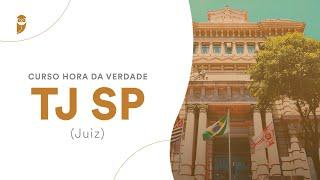 CURSO HORA DA VERDADE
TJ SP
(Juiz)